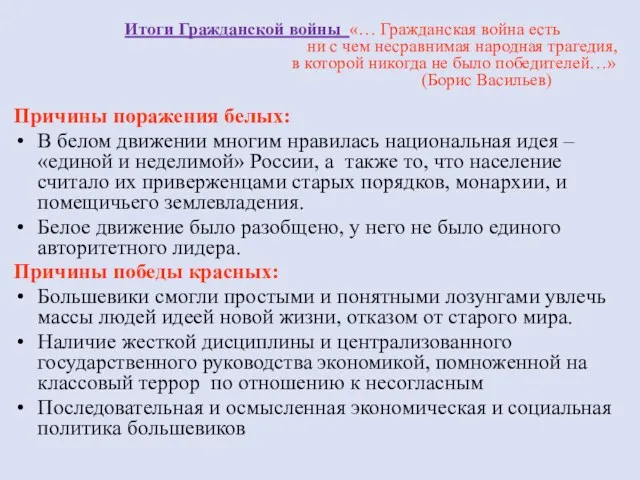 Итоги Гражданской войны «… Гражданская война есть ни с чем несравнимая народная трагедия, в которой никогда не было победителей…» (Борис Васильев)

Причины поражения белых:

• В белом движении многим нравилась национальная идея – «единой и неделимой» России, а также то, что население считало их приверженцами старых порядков, монархии, и помещичьего землевладения.

• Белое движение было разобщено, у него не было единого авторитетного лидера.

Причины победы красных:

• Большевики смогли простыми и понятными лозунгами увлечь массы людей идеей новой жизни, отказом от старого мира.

• Наличие жесткой дисциплины и централизованного государственного руководства экономикой, помноженной на классовый террор по отношению к несогласным

• Последовательная и осмысленная экономическая и социальная политика большевиков